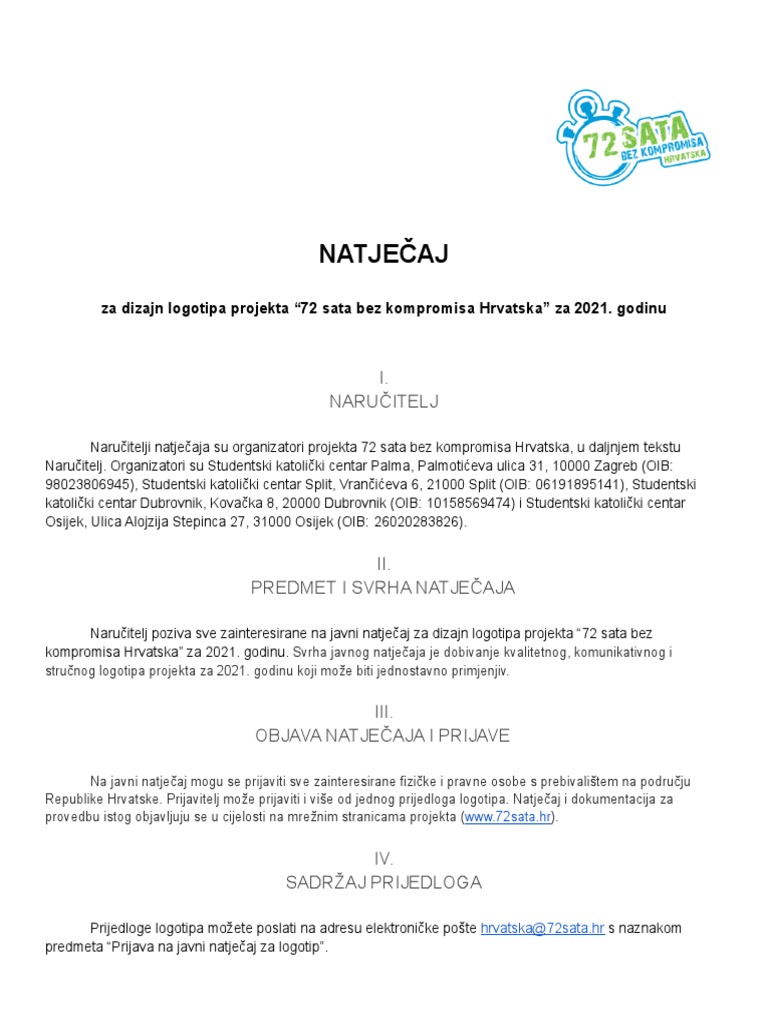 72 SATA BEZ KOMPROMISA HRVATSKA

NATJEČAJ

za dizajn logotipa projekta "72 sata bez kompromisa Hrvatska" za 2021. godinu

I.
NARUČITELJ

Naručitelji natječaja su organizatori projekta 72 sata bez kompromisa Hrvatska, u daljnjem tekstu Naručitelj. Organizatori su Studentski katolički centar Palma, Palmotićeva ulica 31, 10000 Zagreb (OIB: 98023806945), Studentski katolički centar Split, Vrančićeva 6, 21000 Split (OIB: 06191895141), Studentski katolički centar Dubrovnik, Kovačka 8, 20000 Dubrovnik (OIB: 10158569474) i Studentski katolički centar Osijek, Ulica Alojzija Stepinca 27, 31000 Osijek (OIB: 26020283826).

II.
PREDMET I SVRHA NATJEČAJA

Naručitelj poziva sve zainteresirane na javni natječaj za dizajn logotipa projekta "72 sata bez kompromisa Hrvatska" za 2021. godinu. Svrha javnog natječaja je dobivanje kvalitetnog, komunikativnog i stručnog logotipa projekta za 2021. godinu koji može biti jednostavno primjenjiv.

III.
OBJAVA NATJEČAJA I PRIJAVE

Na javni natječaj mogu se prijaviti sve zainteresirane fizičke i pravne osobe s prebivalištem na području Republike Hrvatske. Prijavitelj može prijaviti i više od jednog prijedloga logotipa. Natječaj i dokumentacija za provedbu istog objavljuju se u cijelosti na mrežnim stranicama projekta (www.72sata.hr).

IV.
SADRŽAJ PRIJEDLOGA

Prijedloge logotipa možete poslati na adresu elektroničke pošte hrvatska@72sata.hr s naznakom predmeta "Prijava na javni natječaj za logotip".